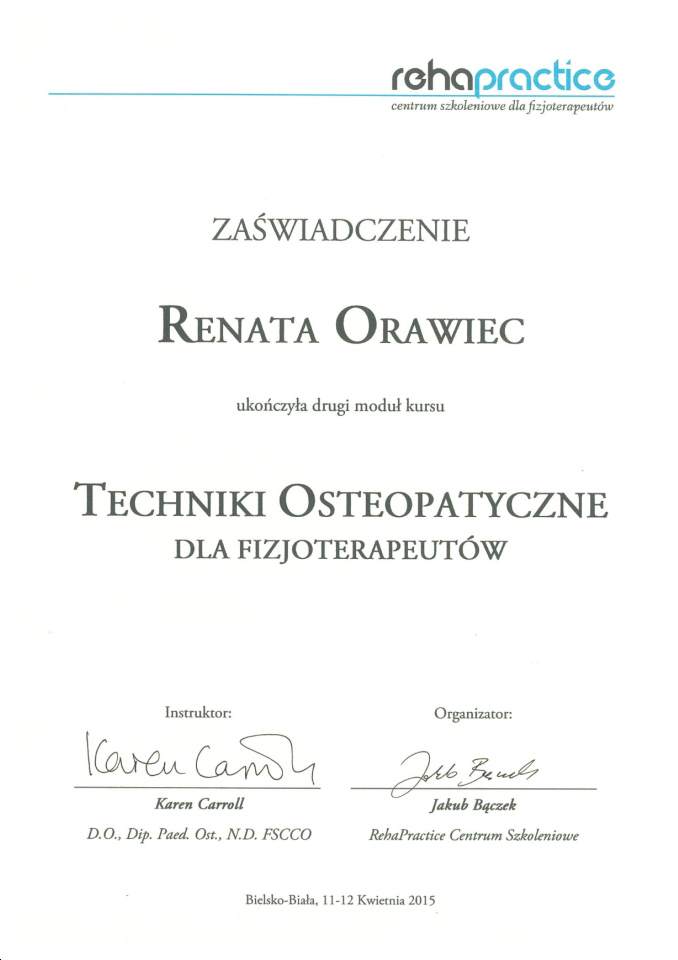 rehapractice
centrum szkoleniowe dla fizjoterapeutów

ZAŚWIADCZENIE

RENATA ORAWIEC

ukończyła drugi moduł kursu

TECHNIKI OSTEOPATYCZNE
DLA FIZJOTERAPEUTÓW

Instruktor:

Karen Carroll

Karen Carroll
D.O., Dip. Paed. Ost., N.D. FSCCO

Organizator:

Jakub Bączek

Jakub Bączek
RehaPractice Centrum Szkoleniowe

Bielsko-Biała, 11-12 Kwietnia 2015